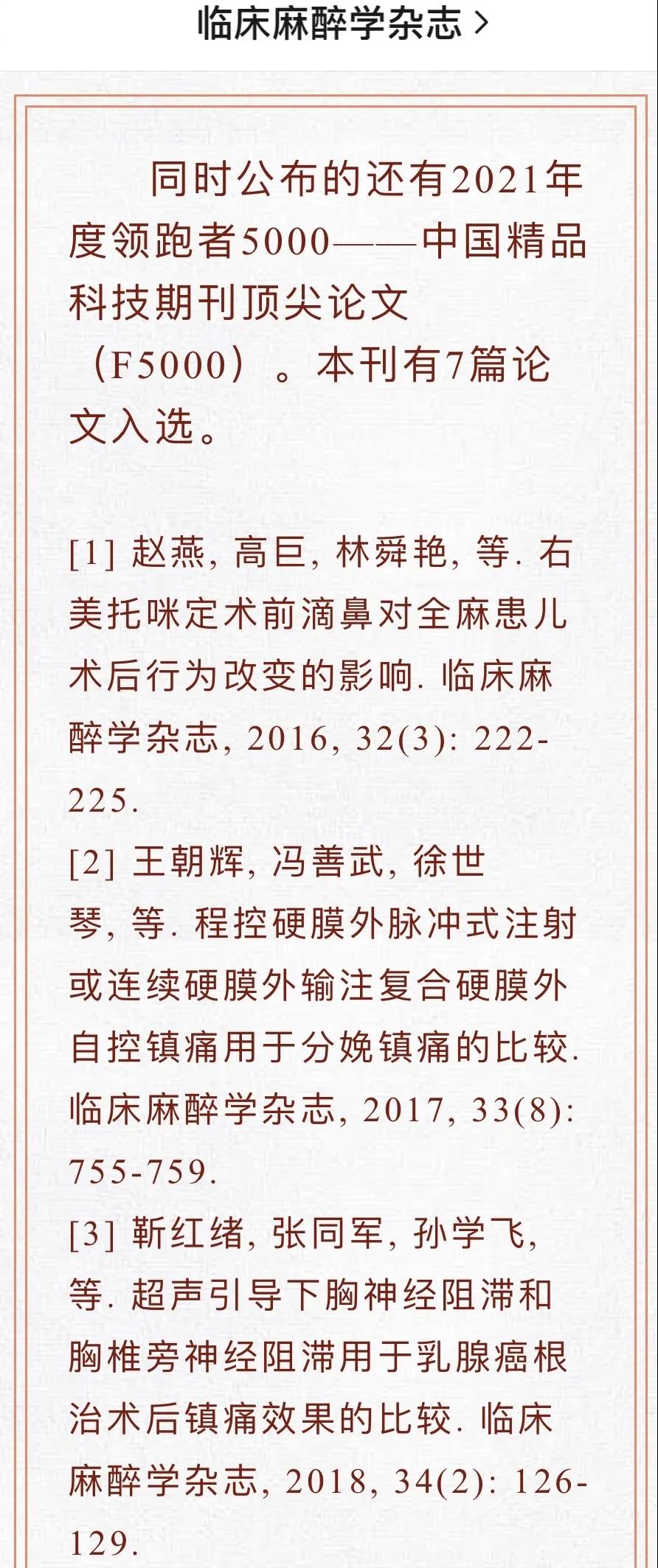 临床麻醉学杂志 >

同时公布的还有2021年度领跑者5000——中国精品科技期刊顶尖论文（F5000）。本刊有7篇论文入选。

[1] 赵燕, 高巨, 林舜艳, 等. 右美托咪定术前滴鼻对全麻患儿术后行为改变的影响. 临床麻醉学杂志, 2016, 32(3): 222-225.
[2] 王朝辉, 冯善武, 徐世琴, 等. 程控硬膜外脉冲式注射或连续硬膜外输注复合硬膜外自控镇痛用于分娩镇痛的比较. 临床麻醉学杂志, 2017, 33(8): 755-759.
[3] 靳红绪, 张同军, 孙学飞, 等. 超声引导下胸神经阻滞和胸椎旁神经阻滞用于乳腺癌根治术后镇痛效果的比较. 临床麻醉学杂志, 2018, 34(2): 126-129.